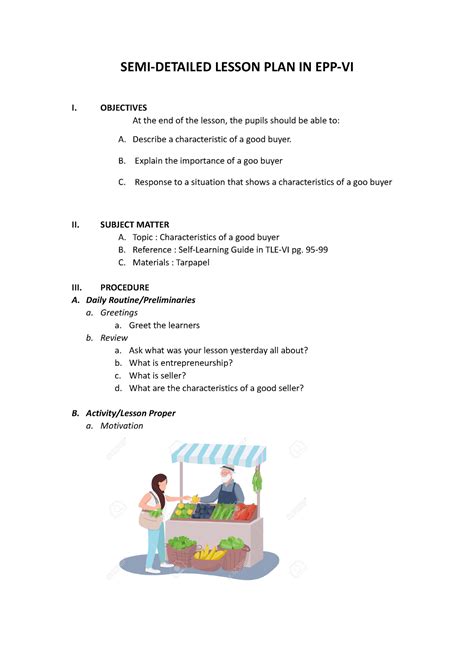 SEMI-DETAILED LESSON PLAN IN EPP-VI

I. OBJECTIVES

At the end of the lesson, the pupils should be able to:

A. Describe a characteristic of a good buyer.

B. Explain the importance of a goo buyer

C. Response to a situation that shows a characteristics of a goo buyer

II. SUBJECT MATTER

A. Topic : Characteristics of a good buyer
B. Reference : Self-Learning Guide in TLE-VI pg. 95-99
C. Materials : Tarpapel

III. PROCEDURE

A. Daily Routine/Preliminaries

a. Greetings

a. Greet the learners

b. Review

a. Ask what was your lesson yesterday all about?
b. What is entrepreneurship?
c. What is seller?
d. What are the characteristics of a good seller?

B. Activity/Lesson Proper

a. Motivation